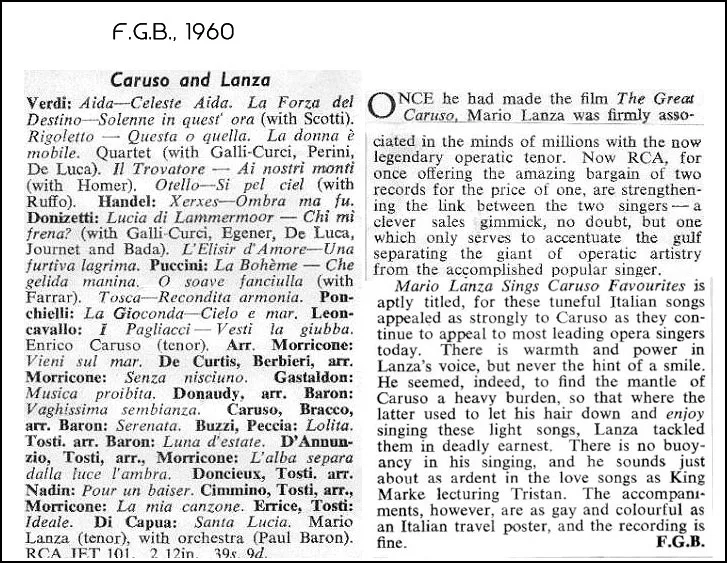 F.G.B., 1960

Caruso and Lanza

Verdi: Aida—Celeste Aida. La Forza del Destino—Solenne in quest' ora (with Scotti). Rigoletto — Questa o quella. La donna è mobile. Quartet (with Galli-Curci, Perini, De Luca). Il Trovatore — Ai nostri monti (with Homer). Otello—Si pel ciel (with Ruffo). Handel: Xerxes—Ombra ma fu. Donizetti: Lucia di Lammermoor — Chi mi frena? (with Galli-Curci, Egener, De Luca, Journet and Bada). L'Elisir d'Amore—Una furtiva lagrima. Puccini: La Bohème — Che gelida manina. O soave fanciulla (with Farrar). Tosca—Recondita armonia. Ponchielli: La Gioconda—Cielo e mar. Leoncavallo: I Pagliacci — Vesti la giubba. Enrico Caruso (tenor). Arr. Morricone: Vieni sul mar. De Curtis, Berbieri, arr. Morricone: Senza nisciuno. Gastaldon: Musica proibita. Donaudy, arr. Baron: Vaghissima sembianza. Caruso, Bracco, arr. Baron: Serenata. Buzzi, Peccia: Lolita. Tosti. arr. Baron: Luna d'estate. D'Annunzio, Tosti, arr., Morricone: L'alba separa dalla luce l'ambra. Doncieux, Tosti. arr. Nadin: Pour un baiser. Cimmino, Tosti, arr., Morricone: La mia canzone. Errice, Tosti: Ideale. Di Capua: Santa Lucia. Mario Lanza (tenor), with orchestra (Paul Baron). RCA JET 101. 2 12in. 39s. 9d.

ONCE he had made the film The Great Caruso, Mario Lanza was firmly associated in the minds of millions with the now legendary operatic tenor. Now RCA, for once offering the amazing bargain of two records for the price of one, are strengthening the link between the two singers — a clever sales gimmick, no doubt, but one which only serves to accentuate the gulf separating the giant of operatic artistry from the accomplished popular singer.

Mario Lanza Sings Caruso Favourites is aptly titled, for these tuneful Italian songs appealed as strongly to Caruso as they continue to appeal to most leading opera singers today. There is warmth and power in Lanza's voice, but never the hint of a smile. He seemed, indeed, to find the mantle of Caruso a heavy burden, so that where the latter used to let his hair down and enjoy singing these light songs, Lanza tackled them in deadly earnest. There is no buoyancy in his singing, and he sounds just about as ardent in the love songs as King Marke lecturing Tristan. The accompaniments, however, are as gay and colourful as an Italian travel poster, and the recording is fine. F.G.B.